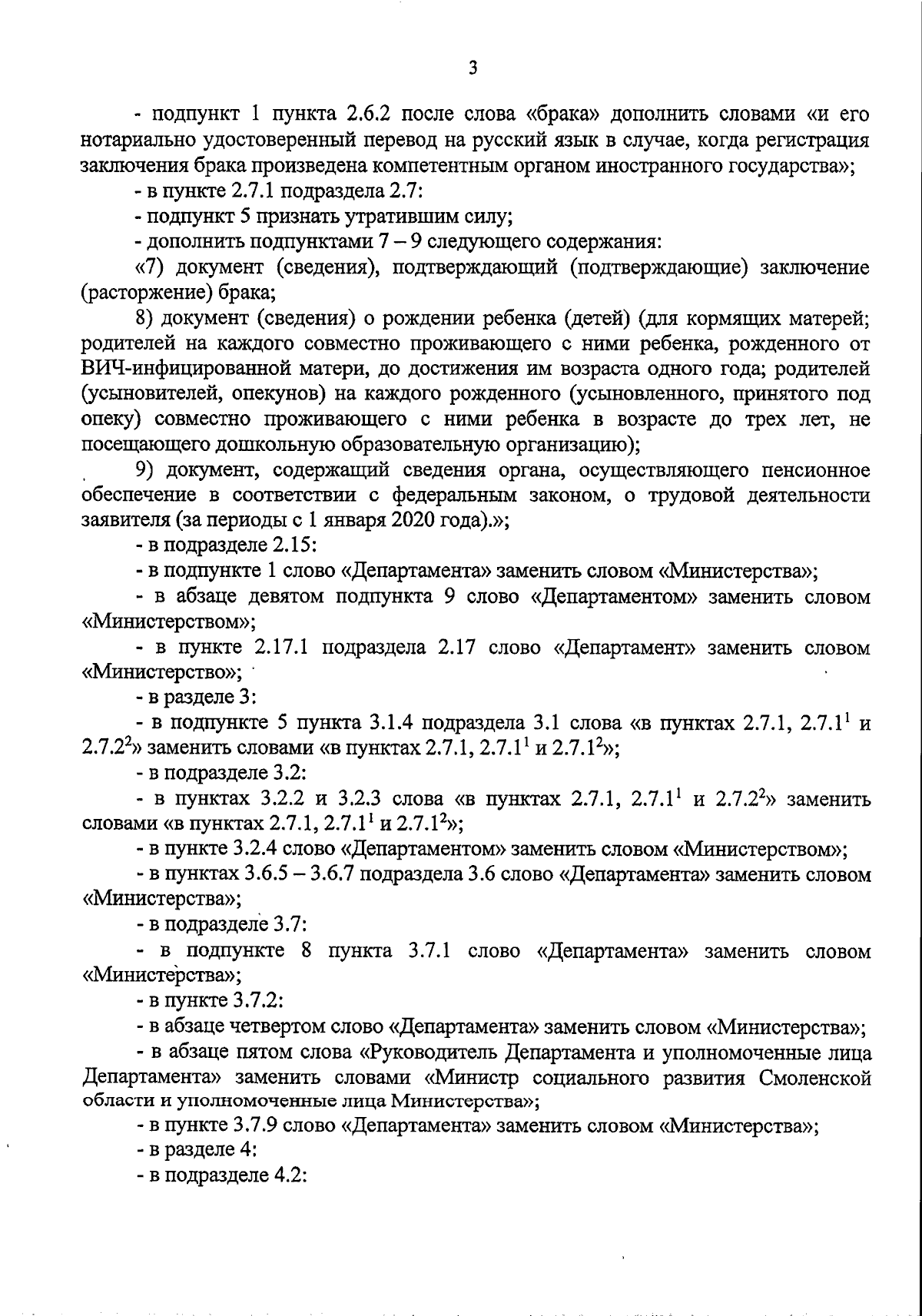 3

- подпункт 1 пункта 2.6.2 после слова «брака» дополнить словами «и его нотариально удостоверенный перевод на русский язык в случае, когда регистрация заключения брака произведена компетентным органом иностранного государства»;

- в пункте 2.7.1 подраздела 2.7:

- подпункт 5 признать утратившим силу;

- дополнить подпунктами 7 – 9 следующего содержания:

«7) документ (сведения), подтверждающий (подтверждающие) заключение (расторжение) брака;

8) документ (сведения) о рождении ребенка (детей) (для кормящих матерей; родителей на каждого совместно проживающего с ними ребенка, рожденного от ВИЧ-инфицированной матери, до достижения им возраста одного года; родителей (усыновителей, опекунов) на каждого рожденного (усыновленного, принятого под опеку) совместно проживающего с ними ребенка в возрасте до трех лет, не посещающего дошкольную образовательную организацию);

9) документ, содержащий сведения органа, осуществляющего пенсионное обеспечение в соответствии с федеральным законом, о трудовой деятельности заявителя (за периоды с 1 января 2020 года).»;

- в подразделе 2.15:

- в подпункте 1 слово «Департамента» заменить словом «Министерства»;

- в абзаце девятом подпункта 9 слово «Департаментом» заменить словом «Министерством»;

- в пункте 2.17.1 подраздела 2.17 слово «Департамент» заменить словом «Министерство»;

- в разделе 3:

- в подпункте 5 пункта 3.1.4 подраздела 3.1 слова «в пунктах 2.7.1, $2.7.1^1$ и $2.7.2^2$» заменить словами «в пунктах 2.7.1, $2.7.1^1$ и $2.7.1^2$»;

- в подразделе 3.2:

- в пунктах 3.2.2 и 3.2.3 слова «в пунктах 2.7.1, $2.7.1^1$ и $2.7.2^2$» заменить словами «в пунктах 2.7.1, $2.7.1^1$ и $2.7.1^2$»;

- в пункте 3.2.4 слово «Департаментом» заменить словом «Министерством»;

- в пунктах 3.6.5 – 3.6.7 подраздела 3.6 слово «Департамента» заменить словом «Министерства»;

- в подразделе 3.7:

- в подпункте 8 пункта 3.7.1 слово «Департамента» заменить словом «Министерства»;

- в пункте 3.7.2:

- в абзаце четвертом слово «Департамента» заменить словом «Министерства»;

- в абзаце пятом слова «Руководитель Департамента и уполномоченные лица Департамента» заменить словами «Министр социального развития Смоленской области и уполномоченные лица Министерства»;

- в пункте 3.7.9 слово «Департамента» заменить словом «Министерства»;

- в разделе 4:

- в подразделе 4.2: